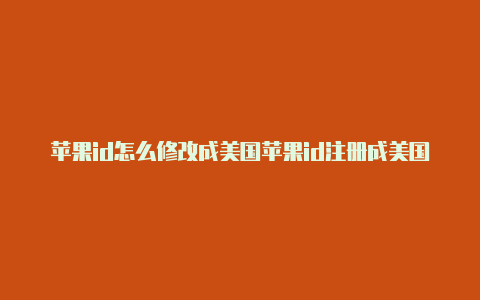 苹果id怎么修改成美国苹果id注册成美国